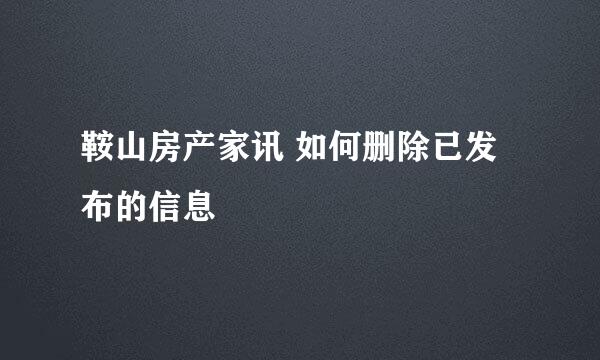 鞍山房产家讯 如何删除已发布的信息